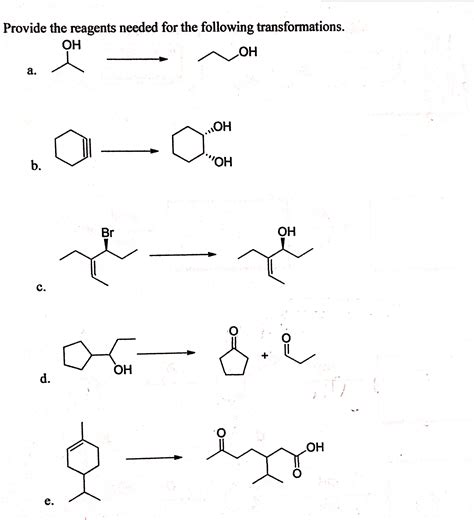 Provide the reagents needed for the following transformations.

a. OH OH

b. OH OH

c. Br OH

d. OH O + O

e. O OH O